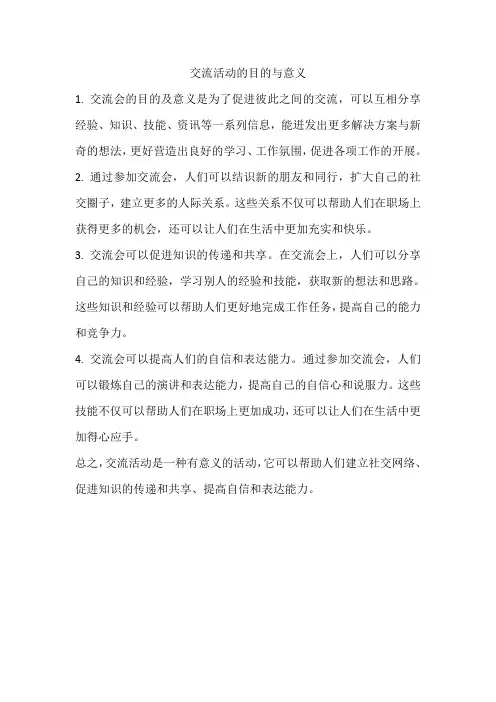 交流活动的目的与意义

1. 交流会的目的及意义是为了促进彼此之间的交流，可以互相分享经验、知识、技能、资讯等一系列信息，能迸发出更多解决方案与新奇的想法，更好营造出良好的学习、工作氛围，促进各项工作的开展。

2. 通过参加交流会，人们可以结识新的朋友和同行，扩大自己的社交圈子，建立更多的人际关系。这些关系不仅可以帮助人们在职场上获得更多的机会，还可以让人们在生活中更加充实和快乐。

3. 交流会可以促进知识的传递和共享。在交流会上，人们可以分享自己的知识和经验，学习别人的经验和技能，获取新的想法和思路。这些知识和经验可以帮助人们更好地完成工作任务，提高自己的能力和竞争力。

4. 交流会可以提高人们的自信和表达能力。通过参加交流会，人们可以锻炼自己的演讲和表达能力，提高自己的自信心和说服力。这些技能不仅可以帮助人们在职场上更加成功，还可以让人们在生活中更加得心应手。

总之，交流活动是一种有意义的活动，它可以帮助人们建立社交网络、促进知识的传递和共享、提高自信和表达能力。